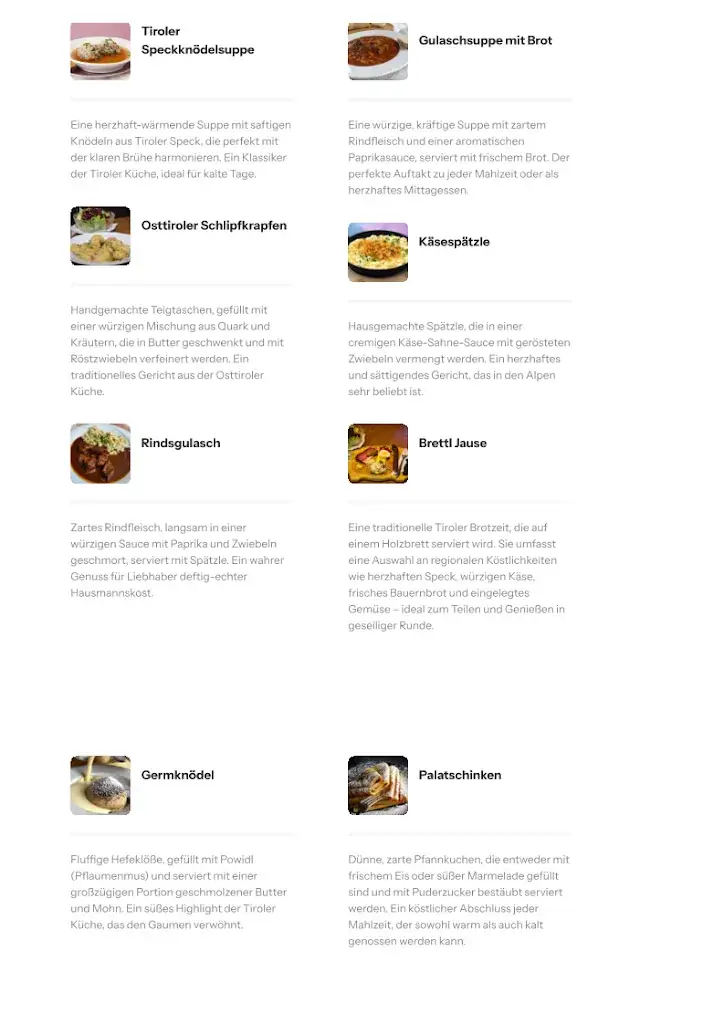 Tiroler Speckknödelsuppe

Eine herzhaft-wärmende Suppe mit saftigen Knödeln aus Tiroler Speck, die perfekt mit der klaren Brühe harmonieren. Ein Klassiker der Tiroler Küche, ideal für kalte Tage.

Osttiroler Schlipfkrapfen

Handgemachte Teigtaschen, gefüllt mit einer würzigen Mischung aus Quark und Kräutern, die in Butter geschwenkt und mit Röstzwiebeln verfeinert werden. Ein traditionelles Gericht aus der Osttiroler Küche.

Rindsgulasch

Zartes Rindfleisch, langsam in einer würzigen Sauce mit Paprika und Zwiebeln geschmort, serviert mit Spätzle. Ein wahrer Genuss für Liebhaber deftig-echter Hausmannskost.

Germknödel

Fluffige Hefeklöße, gefüllt mit Powidl (Pflaumenmus) und serviert mit einer großzügigen Portion geschmolzener Butter und Mohn. Ein süßes Highlight der Tiroler Küche, das den Gaumen verwöhnt.

Gulaschsuppe mit Brot

Eine würzige, kräftige Suppe mit zartem Rindfleisch und einer aromatischen Paprikasauce, serviert mit frischem Brot. Der perfekte Auftakt zu jeder Mahlzeit oder als herzhaftes Mittagessen.

Käsespätzle

Hausgemachte Spätzle, die in einer cremigen Käse-Sahne-Sauce mit gerösteten Zwiebeln vermengt werden. Ein herzhaftes und sättigendes Gericht, das in den Alpen sehr beliebt ist.

Brettl Jause

Eine traditionelle Tiroler Brotzeit, die auf einem Holzbrett serviert wird. Sie umfasst eine Auswahl an regionalen Köstlichkeiten wie herzhaften Speck, würzigen Käse, frisches Bauernbrot und eingelegtes Gemüse – ideal zum Teilen und Genießen in geselliger Runde.

Palatschinken

Dünne, zarte Pfannkuchen, die entweder mit frischem Eis oder süßer Marmelade gefüllt sind und mit Puderzucker bestäubt serviert werden. Ein köstlicher Abschluss jeder Mahlzeit, der sowohl warm als auch kalt genossen werden kann.